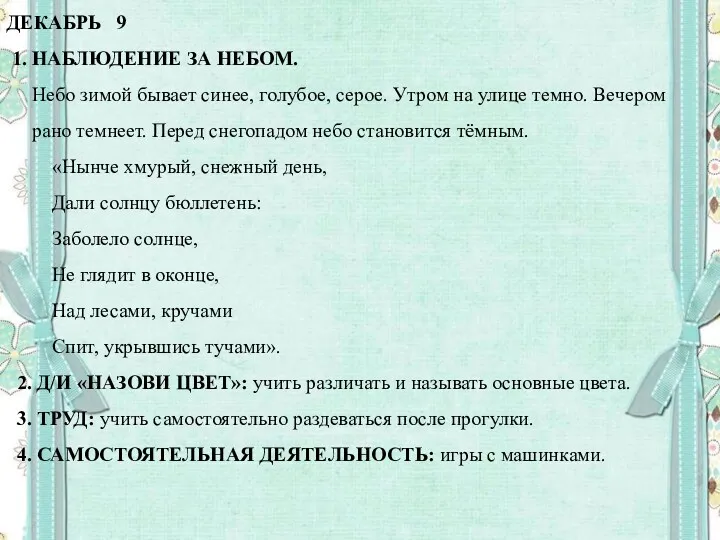 ДЕКАБРЬ 9

1. НАБЛЮДЕНИЕ ЗА НЕБОМ.

Небо зимой бывает синее, голубое, серое. Утром на улице темно. Вечером рано темнеет. Перед снегопадом небо становится тёмным.

«Нынче хмурый, снежный день,

Дали солнцу бюллетень:

Заболело солнце,

Не глядит в оконце,

Над лесами, кручами

Спит, укрывшись тучами».

2. Д/И «НАЗОВИ ЦВЕТ»: учить различать и называть основные цвета.

3. ТРУД: учить самостоятельно раздеваться после прогулки.

4. САМОСТОЯТЕЛЬНАЯ ДЕЯТЕЛЬНОСТЬ: игры с машинками.